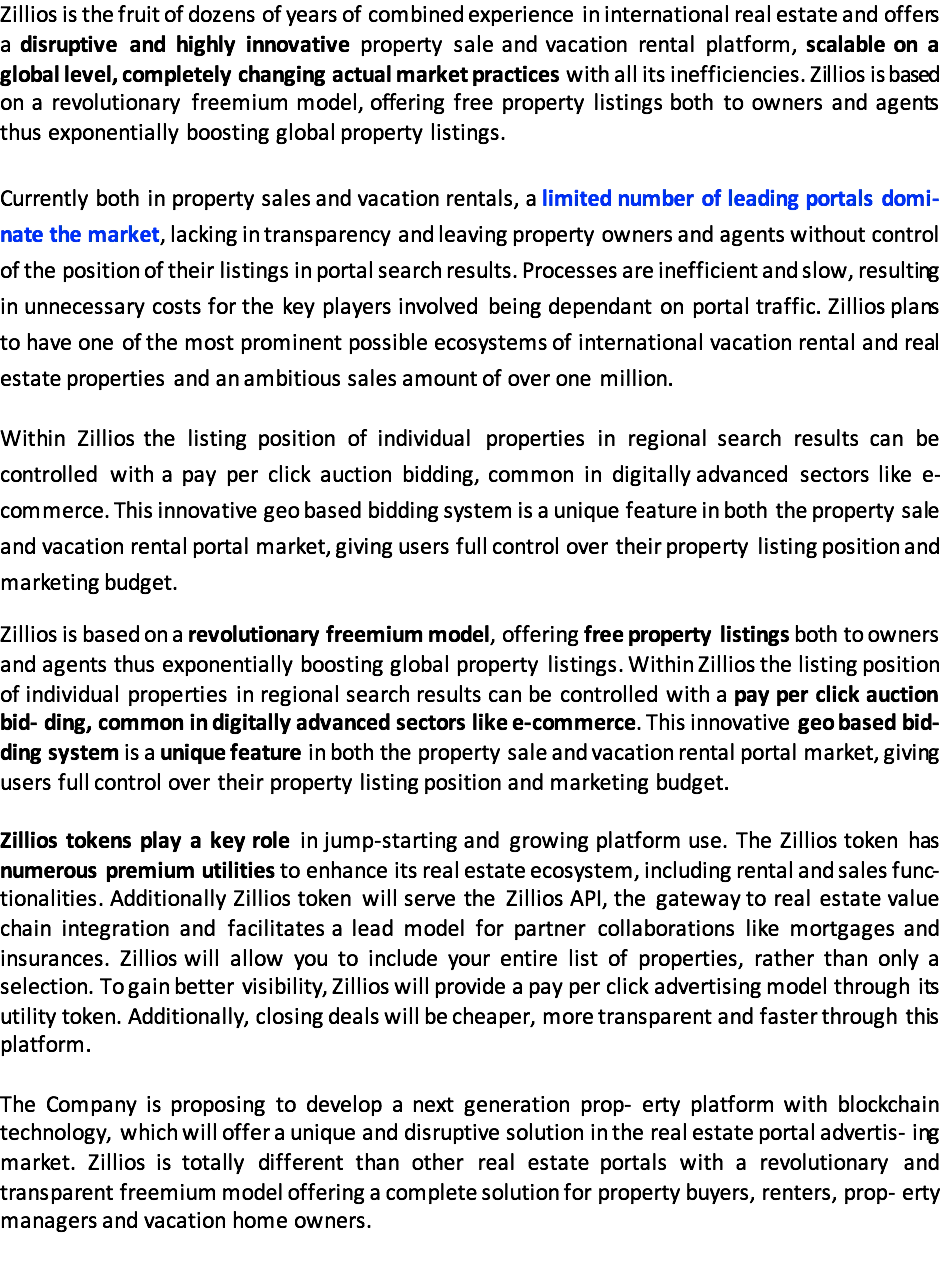 Zillios is the fruit of dozens of years of combined experience in international real estate and offers a disruptive and highly innovative property sale and vacation rental platform, scalable on a global level, completely changing actual market practices with all its inefficiencies. Zillios is based on a revolutionary freemium model, offering free property listings both to owners and agents thus exponentially boosting global property listings.

Currently both in property sales and vacation rentals, a limited number of leading portals dominate the market, lacking in transparency and leaving property owners and agents without control of the position of their listings in portal search results. Processes are inefficient and slow, resulting in unnecessary costs for the key players involved being dependant on portal traffic. Zillios plans to have one of the most prominent possible ecosystems of international vacation rental and real estate properties and an ambitious sales amount of over one million.

Within Zillios the listing position of individual properties in regional search results can be controlled with a pay per click auction bidding, common in digitally advanced sectors like e-commerce. This innovative geo based bidding system is a unique feature in both the property sale and vacation rental portal market, giving users full control over their property listing position and marketing budget.

Zillios is based on a revolutionary freemium model, offering free property listings both to owners and agents thus exponentially boosting global property listings. Within Zillios the listing position of individual properties in regional search results can be controlled with a pay per click auction bid- ding, common in digitally advanced sectors like e-commerce. This innovative geo based bidding system is a unique feature in both the property sale and vacation rental portal market, giving users full control over their property listing position and marketing budget.

Zillios tokens play a key role in jump-starting and growing platform use. The Zillios token has numerous premium utilities to enhance its real estate ecosystem, including rental and sales functionalities. Additionally Zillios token will serve the Zillios API, the gateway to real estate value chain integration and facilitates a lead model for partner collaborations like mortgages and insurances. Zillios will allow you to include your entire list of properties, rather than only a selection. To gain better visibility, Zillios will provide a pay per click advertising model through its utility token. Additionally, closing deals will be cheaper, more transparent and faster through this platform.

The Company is proposing to develop a next generation prop- erty platform with blockchain technology, which will offer a unique and disruptive solution in the real estate portal advertis- ing market. Zillios is totally different than other real estate portals with a revolutionary and transparent freemium model offering a complete solution for property buyers, renters, prop- erty managers and vacation home owners.